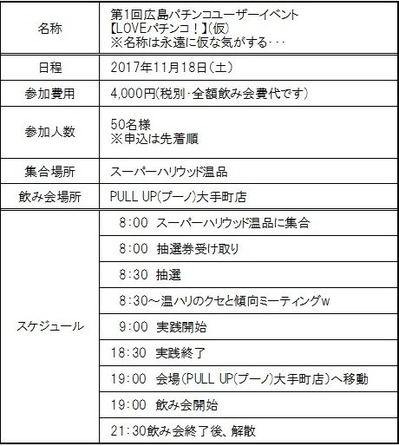 | 名称 | 第1回広島パチンコユーザーイベント 【LOVEパチンコ！】(仮) ※名称は永遠に仮な気がする・・・ |
|---|---|
| 日程 | 2017年11月18日(土) |
| 参加費用 | 4,000円(税別・全額飲み会費代です) |
| 参加人数 | 50名様 ※申込は先着順 |
| 集合場所 | スーパーハリウッド温品 |
| 飲み会場所 | PULL UP(プーノ)大手町店 |
| スケジュール | 8:00 スーパーハリウッド温品に集合 |
| | 8:00 抽選券受け取り |
| | 8:30 抽選 |
| | 8:30～温ハリのクセと傾向ミーティングw |
| | 9:00 実践開始 |
| | 18:30 実践終了 |
| | 19:00 会場(PULL UP(プーノ)大手町店)へ移動 |
| | 19:00 飲み会開始 |
| | 21:30飲み会終了後、解散 |